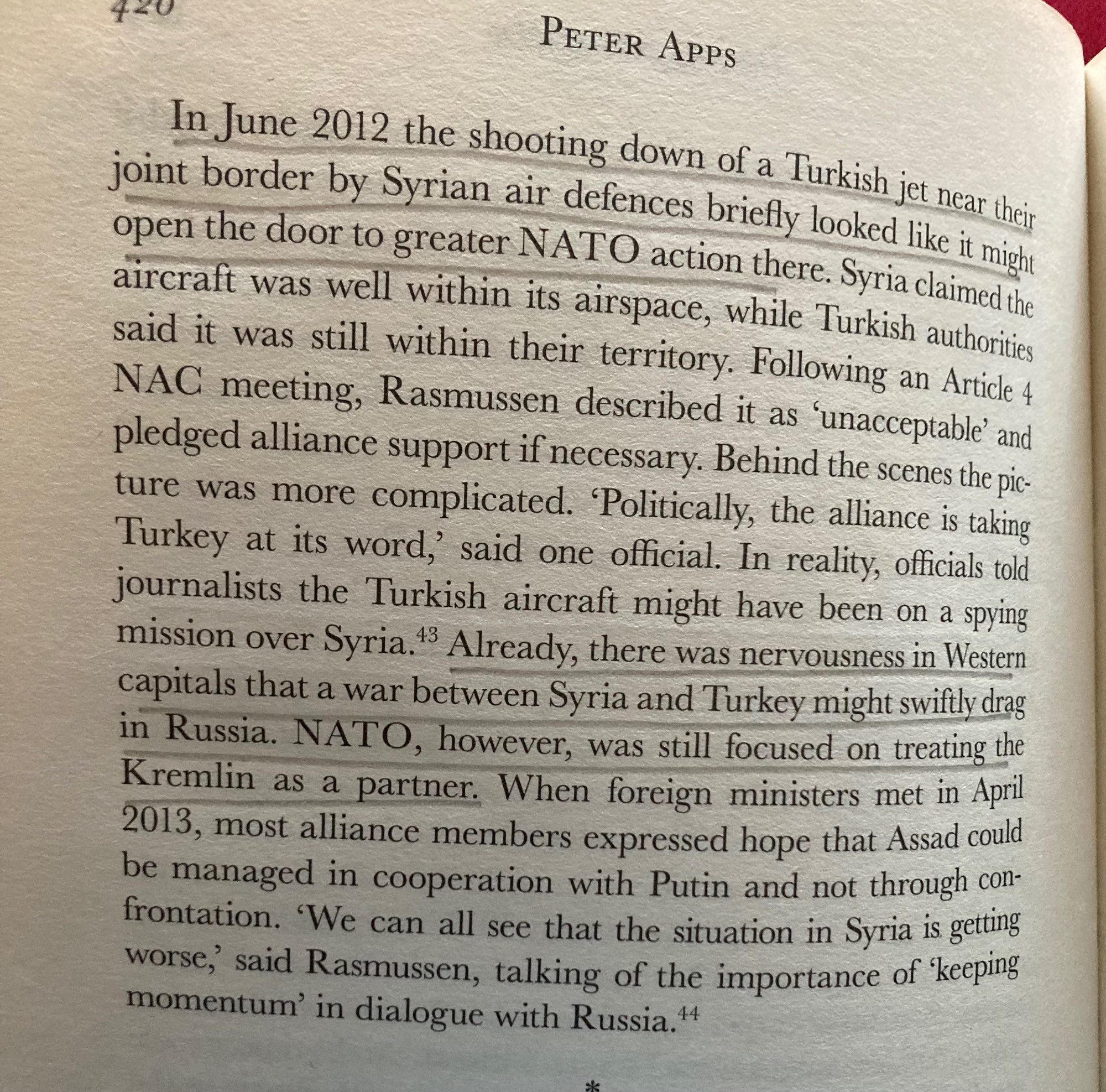 420

PETER APPS

In June 2012 the shooting down of a Turkish jet near their joint border by Syrian air defences briefly looked like it might open the door to greater NATO action there. Syria claimed the aircraft was well within its airspace, while Turkish authorities said it was still within their territory. Following an Article 4 NAC meeting, Rasmussen described it as 'unacceptable' and pledged alliance support if necessary. Behind the scenes the picture was more complicated. 'Politically, the alliance is taking Turkey at its word,' said one official. In reality, officials told journalists the Turkish aircraft might have been on a spying mission over Syria.$^{43}$ Already, there was nervousness in Western capitals that a war between Syria and Turkey might swiftly drag in Russia. NATO, however, was still focused on treating the Kremlin as a partner. When foreign ministers met in April 2013, most alliance members expressed hope that Assad could be managed in cooperation with Putin and not through confrontation. 'We can all see that the situation in Syria is getting worse,' said Rasmussen, talking of the importance of 'keeping momentum' in dialogue with Russia.$^{44}$

*